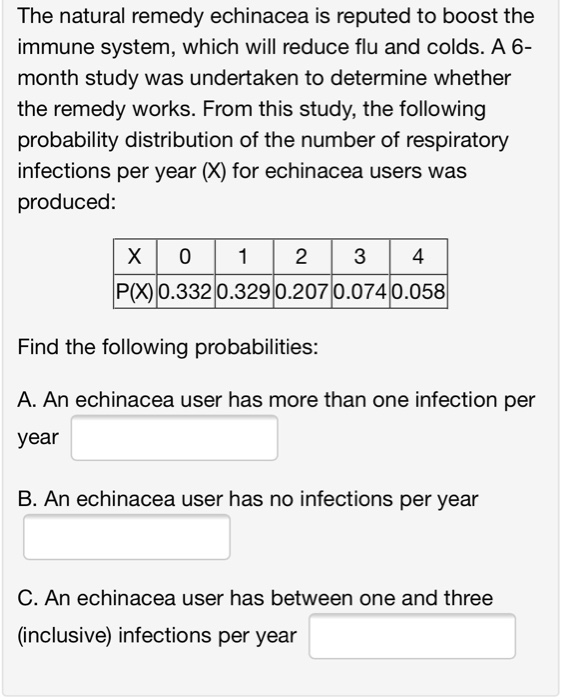 The natural remedy echinacea is reputed to boost the immune system, which will reduce flu and colds. A 6-month study was undertaken to determine whether the remedy works. From this study, the following probability distribution of the number of respiratory infections per year (X) for echinacea users was produced:

| X | 0 | 1 | 2 | 3 | 4 |
|---|---|---|---|---|---|
| P(X) | 0.332 | 0.329 | 0.207 | 0.074 | 0.058 |

Find the following probabilities:

A. An echinacea user has more than one infection per year

B. An echinacea user has no infections per year

C. An echinacea user has between one and three (inclusive) infections per year